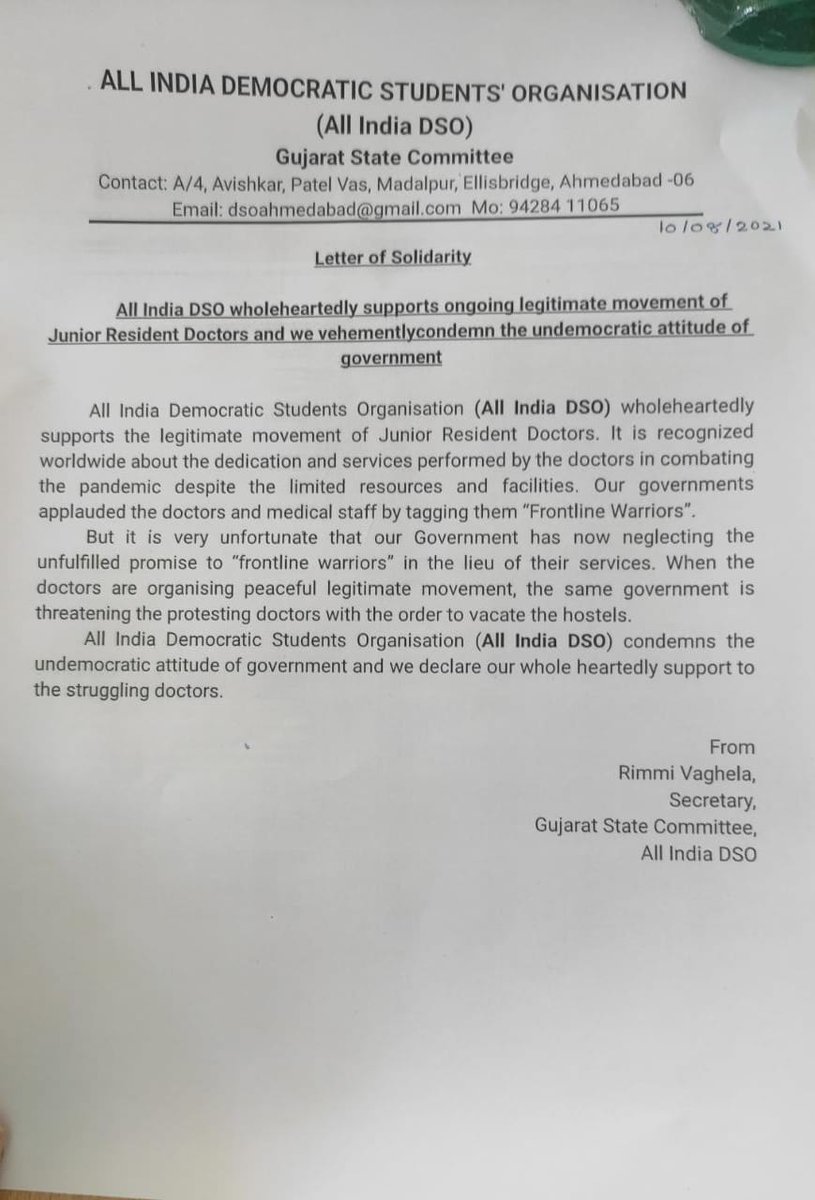 ALL INDIA DEMOCRATIC STUDENTS' ORGANISATION

(All India DSO)

Gujarat State Committee

Contact: A/4, Avishkar, Patel Vas, Madalpur, Ellisbridge, Ahmedabad -06

Email: dsoahmedabad@gmail.com Mo: 94284 11065

10/08/2021

Letter of Solidarity

All India DSO wholeheartedly supports ongoing legitimate movement of Junior Resident Doctors and we vehementlycondemn the undemocratic attitude of government

All India Democratic Students Organisation (All India DSO) wholeheartedly supports the legitimate movement of Junior Resident Doctors. It is recognized worldwide about the dedication and services performed by the doctors in combating the pandemic despite the limited resources and facilities. Our governments applauded the doctors and medical staff by tagging them "Frontline Warriors".

But it is very unfortunate that our Government has now neglecting the unfulfilled promise to "frontline warriors" in the lieu of their services. When the doctors are organising peaceful legitimate movement, the same government is threatening the protesting doctors with the order to vacate the hostels.

All India Democratic Students Organisation (All India DSO) condemns the undemocratic attitude of government and we declare our whole heartedly support to the struggling doctors.

From
Rimmi Vaghela,
Secretary,
Gujarat State Committee,
All India DSO